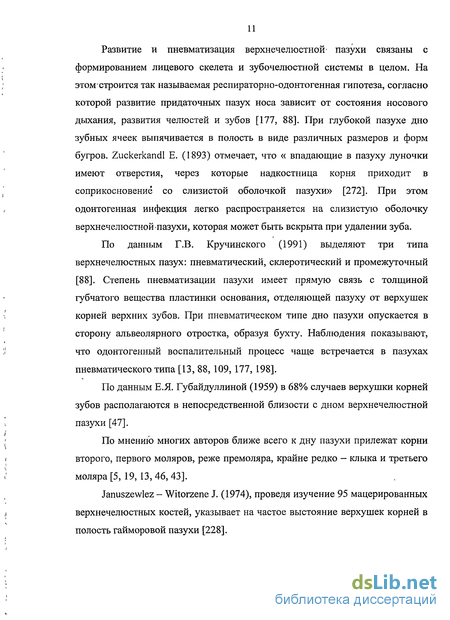 11

Развитие и пневматизация верхнечелюстной пазухи связаны с формированием лицевого скелета и зубочелюстной системы в целом. На этом строится так называемая респираторно-одонтогенная гипотеза, согласно которой развитие придаточных пазух носа зависит от состояния носового дыхания, развития челюстей и зубов [177, 88]. При глубокой пазухе дно зубных ячеек выпячивается в полость в виде различных размеров и форм бугров. Zuckerkandl E. (1893) отмечает, что « впадающие в пазуху луночки имеют отверстия, через которые надкостница корня приходит в соприкосновение со слизистой оболочкой пазухи» [272]. При этом одонтогенная инфекция легко распространяется на слизистую оболочку верхнечелюстной пазухи, которая может быть вскрыта при удалении зуба.

По данным Г.В. Кручинского (1991) выделяют три типа верхнечелюстных пазух: пневматический, склеротический и промежуточный [88]. Степень пневматизации пазухи имеет прямую связь с толщиной губчатого вещества пластинки основания, отделяющей пазуху от верхушек корней верхних зубов. При пневматическом типе дно пазухи опускается в сторону альвеолярного отростка, образуя бухту. Наблюдения показывают, что одонтогенный воспалительный процесс чаще встречается в пазухах пневматического типа [13, 88, 109, 177, 198].

По данным Е.Я. Губайдуллиной (1959) в 68% случаев верхушки корней зубов располагаются в непосредственной близости с дном верхнечелюстной пазухи [47].

По мнению многих авторов ближе всего к дну пазухи прилежат корни второго, первого моляров, реже премоляра, крайне редко – клыка и третьего моляра [5, 19, 13, 46, 43].

Januszewlez – Witorzene J. (1974), проведя изучение 95 мацерированных верхнечелюстных костей, указывает на частое выстояние верхушек корней в полость гайморовой пазухи [228].

dsLib.net
библиотека диссертаций